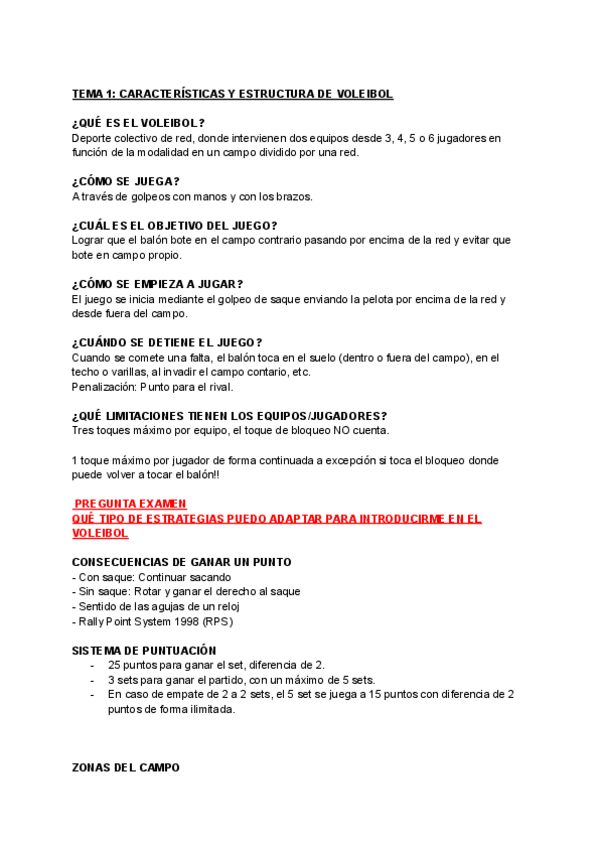 TEMA 1: CARACTERÍSTICAS Y ESTRUCTURA DE VOLEIBOL

¿QUÉ ES EL VOLEIBOL?
Deporte colectivo de red, donde intervienen dos equipos desde 3, 4, 5 o 6 jugadores en función de la modalidad en un campo dividido por una red.

¿CÓMO SE JUEGA?
A través de golpeos con manos y con los brazos.

¿CUÁL ES EL OBJETIVO DEL JUEGO?
Lograr que el balón bote en el campo contrario pasando por encima de la red y evitar que bote en campo propio.

¿CÓMO SE EMPIEZA A JUGAR?
El juego se inicia mediante el golpeo de saque enviando la pelota por encima de la red y desde fuera del campo.

¿CUÁNDO SE DETIENE EL JUEGO?
Cuando se comete una falta, el balón toca en el suelo (dentro o fuera del campo), en el techo o varillas, al invadir el campo contario, etc.
Penalización: Punto para el rival.

¿QUÉ LIMITACIONES TIENEN LOS EQUIPOS/JUGADORES?
Tres toques máximo por equipo, el toque de bloqueo NO cuenta.

1 toque máximo por jugador de forma continuada a excepción si toca el bloqueo donde puede volver a tocar el balón!!

PREGUNTA EXAMEN
QUÉ TIPO DE ESTRATEGIAS PUEDO ADAPTAR PARA INTRODUCIRME EN EL VOLEIBOL

CONSECUENCIAS DE GANAR UN PUNTO
- Con saque: Continuar sacando
- Sin saque: Rotar y ganar el derecho al saque
- Sentido de las agujas de un reloj
- Rally Point System 1998 (RPS)

SISTEMA DE PUNTUACIÓN
- 25 puntos para ganar el set, diferencia de 2.
- 3 sets para ganar el partido, con un máximo de 5 sets.
- En caso de empate de 2 a 2 sets, el 5 set se juega a 15 puntos con diferencia de 2 puntos de forma ilimitada.

ZONAS DEL CAMPO